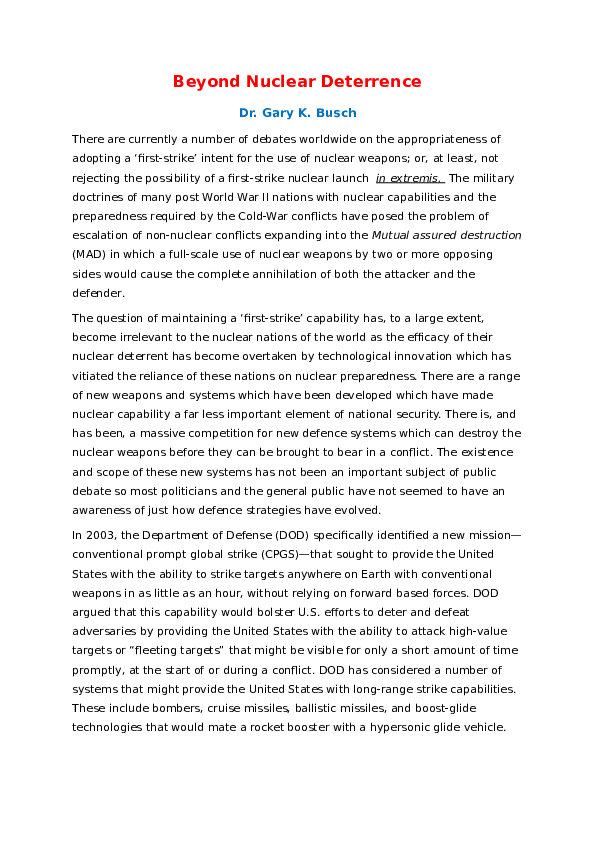 Beyond Nuclear Deterrence

Dr. Gary K. Busch

There are currently a number of debates worldwide on the appropriateness of adopting a ‘first-strike’ intent for the use of nuclear weapons; or, at least, not rejecting the possibility of a first-strike nuclear launch in extremis. The military doctrines of many post World War II nations with nuclear capabilities and the preparedness required by the Cold-War conflicts have posed the problem of escalation of non-nuclear conflicts expanding into the Mutual assured destruction (MAD) in which a full-scale use of nuclear weapons by two or more opposing sides would cause the complete annihilation of both the attacker and the defender.

The question of maintaining a ‘first-strike’ capability has, to a large extent, become irrelevant to the nuclear nations of the world as the efficacy of their nuclear deterrent has become overtaken by technological innovation which has vitiated the reliance of these nations on nuclear preparedness. There are a range of new weapons and systems which have been developed which have made nuclear capability a far less important element of national security. There is, and has been, a massive competition for new defence systems which can destroy the nuclear weapons before they can be brought to bear in a conflict. The existence and scope of these new systems has not been an important subject of public debate so most politicians and the general public have not seemed to have an awareness of just how defence strategies have evolved.

In 2003, the Department of Defense (DOD) specifically identified a new mission—conventional prompt global strike (CPGS)—that sought to provide the United States with the ability to strike targets anywhere on Earth with conventional weapons in as little as an hour, without relying on forward based forces. DOD argued that this capability would bolster U.S. efforts to deter and defeat adversaries by providing the United States with the ability to attack high-value targets or “fleeting targets” that might be visible for only a short amount of time promptly, at the start of or during a conflict. DOD has considered a number of systems that might provide the United States with long-range strike capabilities. These include bombers, cruise missiles, ballistic missiles, and boost-glide technologies that would mate a rocket booster with a hypersonic glide vehicle.